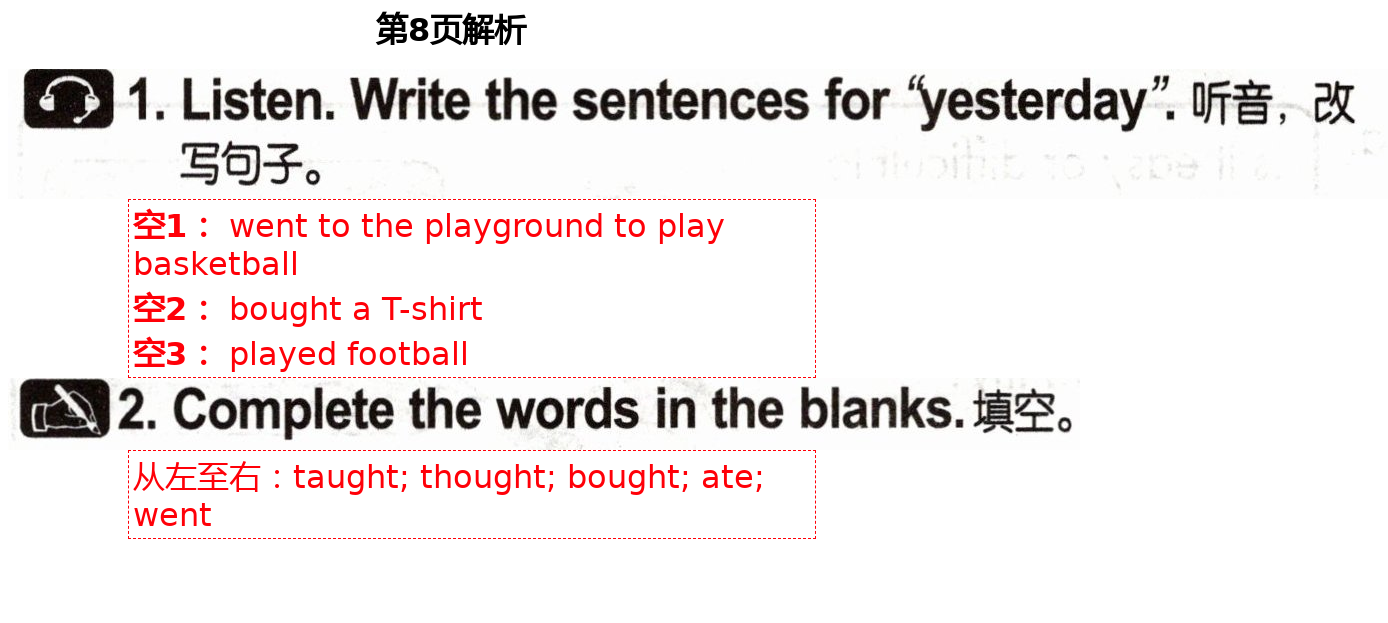 第8页解析

1. Listen. Write the sentences for "yesterday". 听音，改写句子。

空1： went to the playground to play basketball

空2： bought a T-shirt

空3： played football

2. Complete the words in the blanks. 填空。

从左至右：taught; thought; bought; ate; went